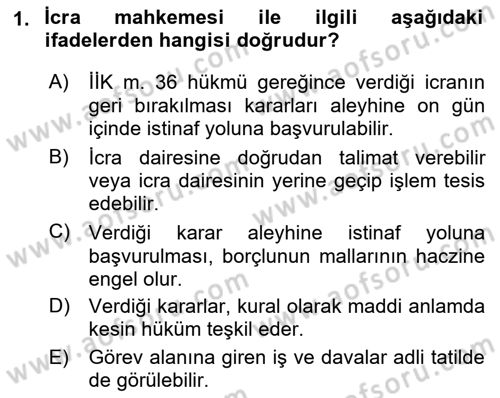 1. İcra mahkemesi ile ilgili aşağıdaki ifadelerden hangisi doğrudur?

A) İİK m. 36 hükmü gereğince verdiği icranın geri bırakılması kararları aleyhine on gün içinde istinaf yoluna başvurulabilir.

B) İcra dairesine doğrudan talimat verebilir veya icra dairesinin yerine geçip işlem tesis edebilir.

C) Verdiği karar aleyhine istinaf yoluna başvurulması, borçlunun mallarının haczine engel olur.

D) Verdiği kararlar, kural olarak maddi anlamda kesin hüküm teşkil eder.

E) Görev alanına giren iş ve davalar adli tatilde de görülebilir.

www.aofsoru.com